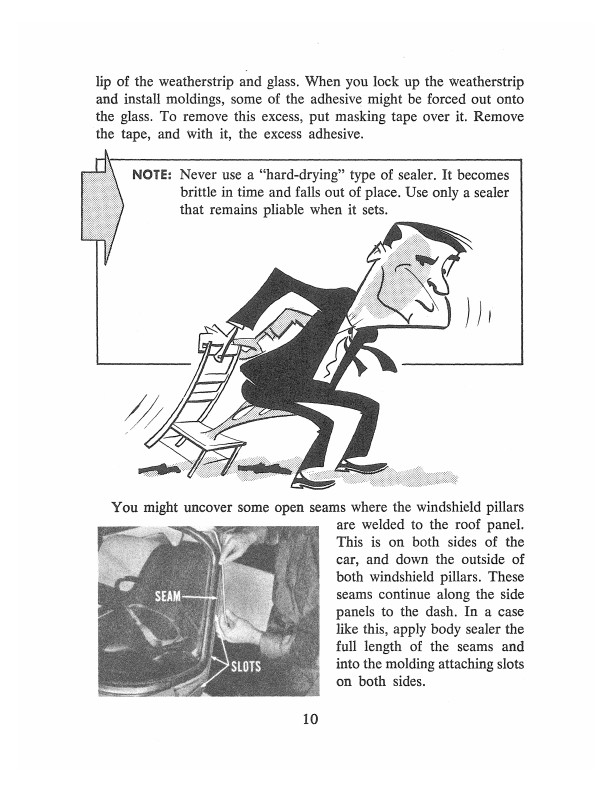 lip of the weatherstrip and glass. When you lock up the weatherstrip and install moldings, some of the adhesive might be forced out onto the glass. To remove this excess, put masking tape over it. Remove the tape, and with it, the excess adhesive.

NOTE: Never use a "hard-drying" type of sealer. It becomes brittle in time and falls out of place. Use only a sealer that remains pliable when it sets.

You might uncover some open seams where the windshield pillars are welded to the roof panel. This is on both sides of the car, and down the outside of both windshield pillars. These seams continue along the side panels to the dash. In a case like this, apply body sealer the full length of the seams and into the molding attaching slots on both sides.

SEAM

SLOTS

10